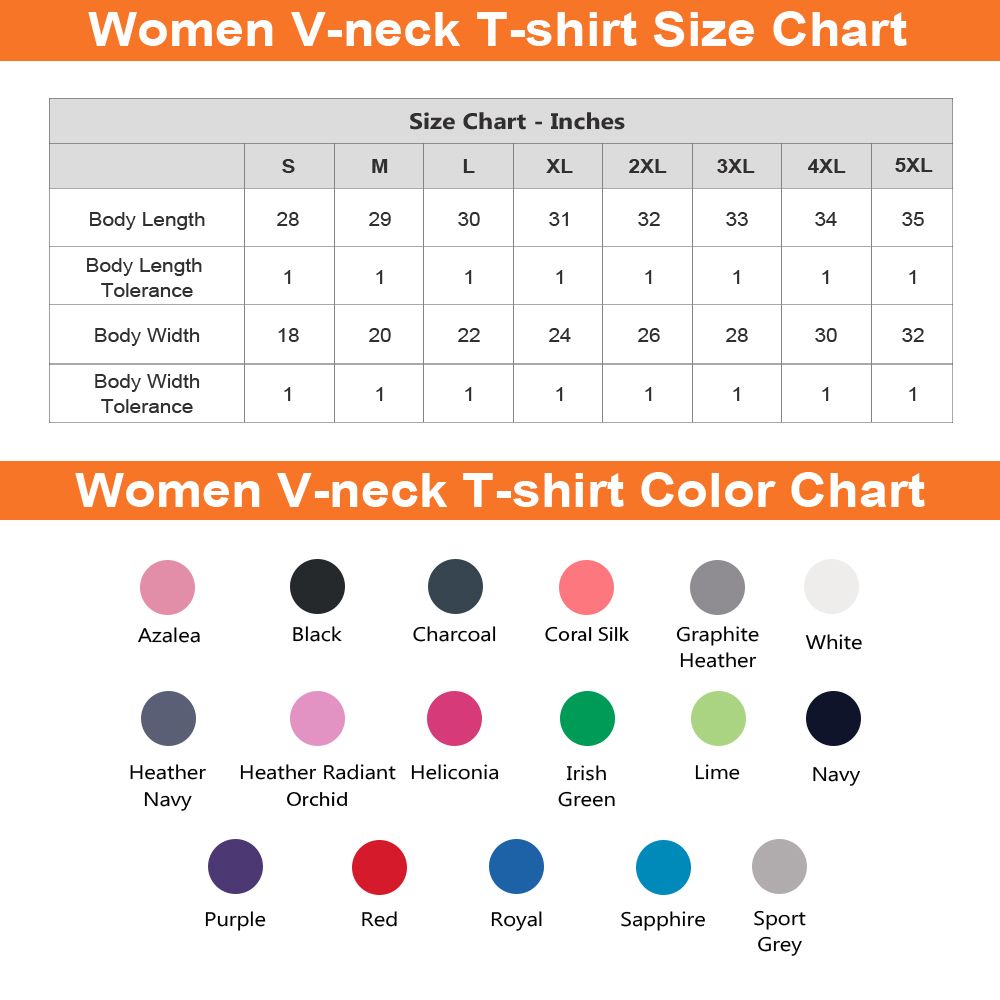 Women V-neck T-shirt Size Chart

Size Chart - Inches

| | S | M | L | XL | 2XL | 3XL | 4XL | 5XL |
|---|---|---|---|---|---|---|---|---|
| Body Length | 28 | 29 | 30 | 31 | 32 | 33 | 34 | 35 |
| Body Length Tolerance | 1 | 1 | 1 | 1 | 1 | 1 | 1 | 1 |
| Body Width | 18 | 20 | 22 | 24 | 26 | 28 | 30 | 32 |
| Body Width Tolerance | 1 | 1 | 1 | 1 | 1 | 1 | 1 | 1 |

Women V-neck T-shirt Color Chart

Azalea
Black
Charcoal
Coral Silk
Graphite Heather
White
Heather Navy
Heather Radiant Orchid
Heliconia
Irish Green
Lime
Navy
Purple
Red
Royal
Sapphire
Sport Grey